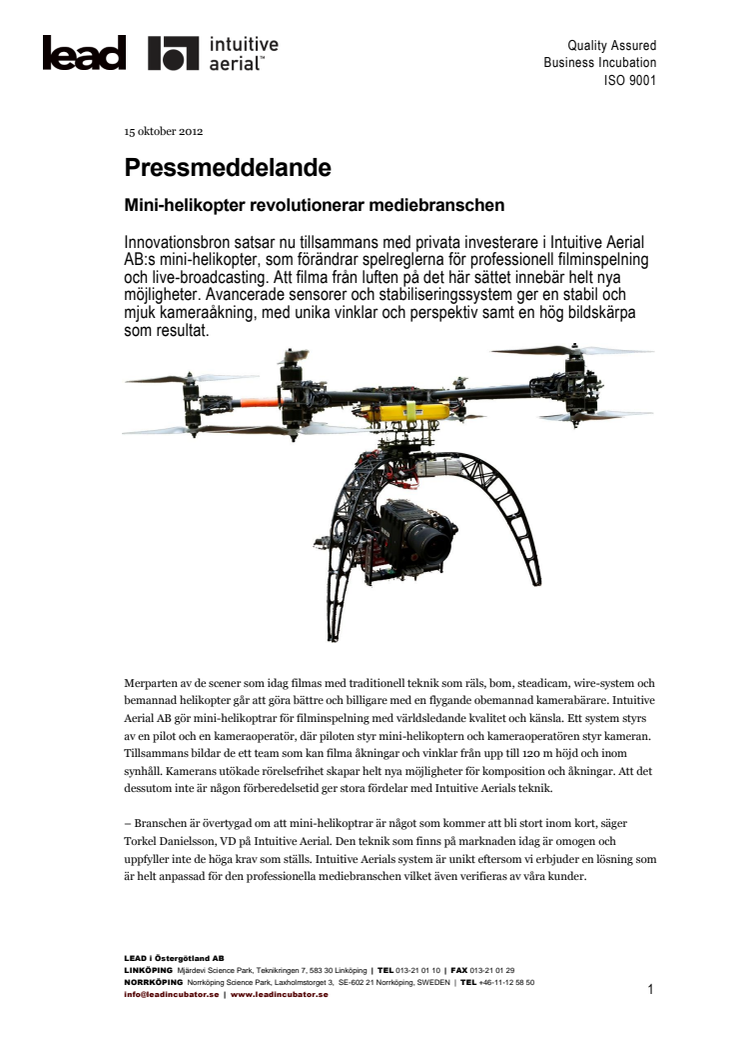 lead

intuitive aerial™

Quality Assured
Business Incubation
ISO 9001

15 oktober 2012

Pressmeddelande

Mini-helikopter revolutionerar mediebranschen

Innovationsbron satsar nu tillsammans med privata investerare i Intuitive Aerial AB:s mini-helikopter, som förändrar spelreglerna för professionell filminspelning och live-broadcasting. Att filma från luften på det här sättet innebär helt nya möjligheter. Avancerade sensorer och stabiliseringssystem ger en stabil och mjuk kameraåkning, med unika vinklar och perspektiv samt en hög bildskärpa som resultat.

Merparten av de scener som idag filmas med traditionell teknik som räls, bom, steadicam, wire-system och bemannad helikopter går att göra bättre och billigare med en flygande obemannad kamerabärare. Intuitive Aerial AB gör mini-helikoptrar för filminspelning med världsledande kvalitet och känsla. Ett system styrs av en pilot och en kameraoperatör, där piloten styr mini-helikoptern och kameraoperatören styr kameran. Tillsammans bildar de ett team som kan filma åkningar och vinklar från upp till 120 m höjd och inom synhåll. Kamerans utökade rörelsefrihet skapar helt nya möjligheter för komposition och åkningar. Att det dessutom inte är någon förberedelsetid ger stora fördelar med Intuitive Aerials teknik.

– Branschen är övertygad om att mini-helikoptrar är något som kommer att bli stort inom kort, säger Torkel Danielsson, VD på Intuitive Aerial. Den teknik som finns på marknaden idag är omogen och uppfyller inte de höga krav som ställs. Intuitive Aerials system är unikt eftersom vi erbjuder en lösning som är helt anpassad för den professionella mediebranschen vilket även verifieras av våra kunder.

LEAD i Östergötland AB
LINKÖPING Mjärdevi Science Park, Teknikringen 7, 583 30 Linköping | TEL 013-21 01 10 | FAX 013-21 01 29
NORRKÖPING Norrköping Science Park, Laxholmstorget 3, SE-602 21 Norrköping, SWEDEN | TEL +46-11-12 58 50
info@leadincubator.se | www.leadincubator.se

1